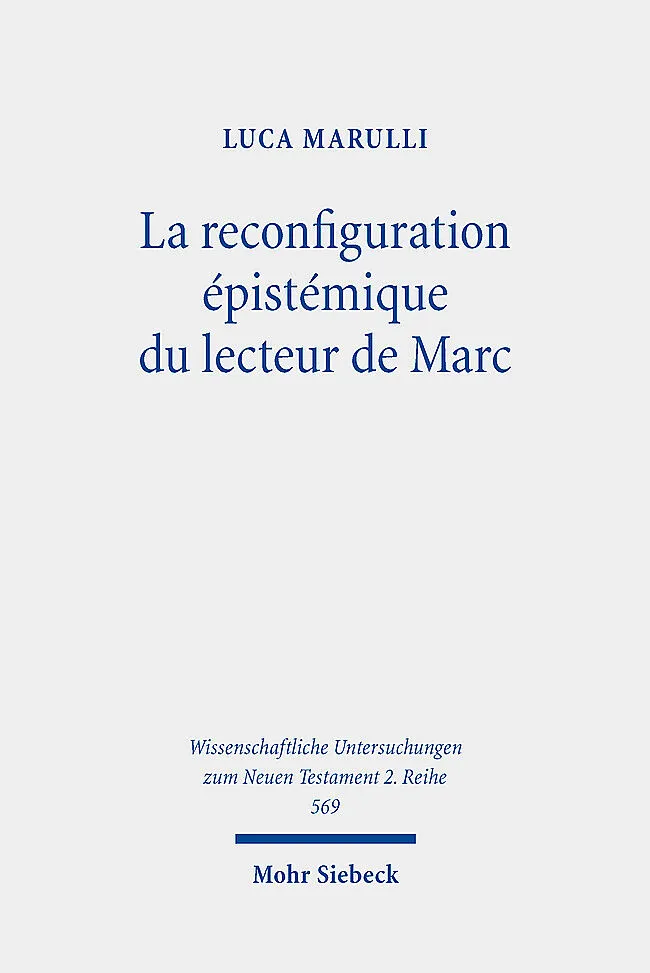 LUCA MARULLI

La reconfiguration épistémique du lecteur de Marc

Wissenschaftliche Untersuchungen zum Neuen Testament 2. Reihe
569

Mohr Siebeck